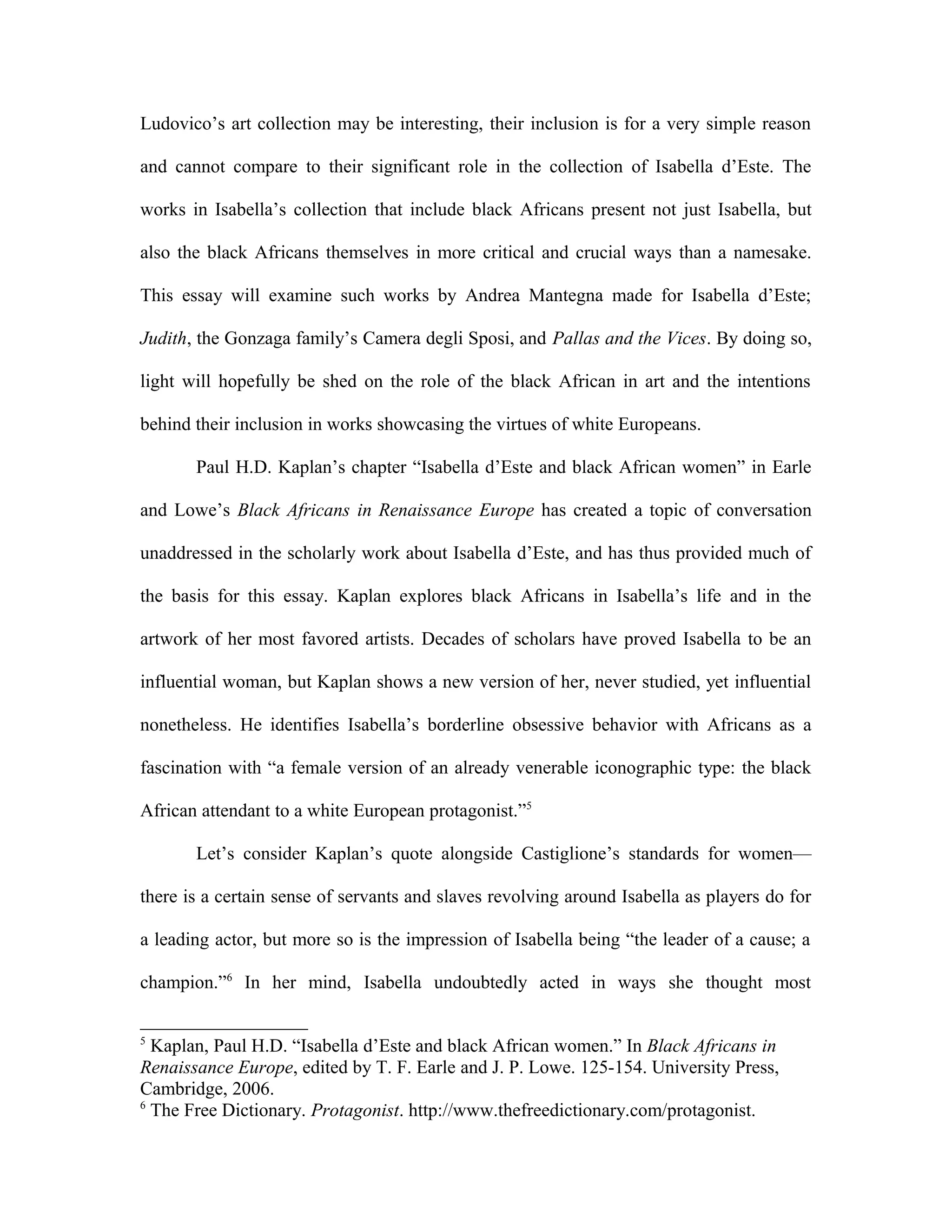 Ludovico's art collection may be interesting, their inclusion is for a very simple reason and cannot compare to their significant role in the collection of Isabella d'Este. The works in Isabella's collection that include black Africans present not just Isabella, but also the black Africans themselves in more critical and crucial ways than a namesake. This essay will examine such works by Andrea Mantegna made for Isabella d'Este; Judith, the Gonzaga family's Camera degli Sposi, and Pallas and the Vices. By doing so, light will hopefully be shed on the role of the black African in art and the intentions behind their inclusion in works showcasing the virtues of white Europeans.

Paul H.D. Kaplan's chapter "Isabella d'Este and black African women" in Earle and Lowe's Black Africans in Renaissance Europe has created a topic of conversation unaddressed in the scholarly work about Isabella d'Este, and has thus provided much of the basis for this essay. Kaplan explores black Africans in Isabella's life and in the artwork of her most favored artists. Decades of scholars have proved Isabella to be an influential woman, but Kaplan shows a new version of her, never studied, yet influential nonetheless. He identifies Isabella's borderline obsessive behavior with Africans as a fascination with "a female version of an already venerable iconographic type: the black African attendant to a white European protagonist."$^{5}$

Let's consider Kaplan's quote alongside Castiglione's standards for women—there is a certain sense of servants and slaves revolving around Isabella as players do for a leading actor, but more so is the impression of Isabella being "the leader of a cause; a champion."$^{6}$ In her mind, Isabella undoubtedly acted in ways she thought most

$^{5}$ Kaplan, Paul H.D. "Isabella d'Este and black African women." In Black Africans in Renaissance Europe, edited by T. F. Earle and J. P. Lowe. 125-154. University Press, Cambridge, 2006.
$^{6}$ The Free Dictionary. Protagonist. http://www.thefreedictionary.com/protagonist.